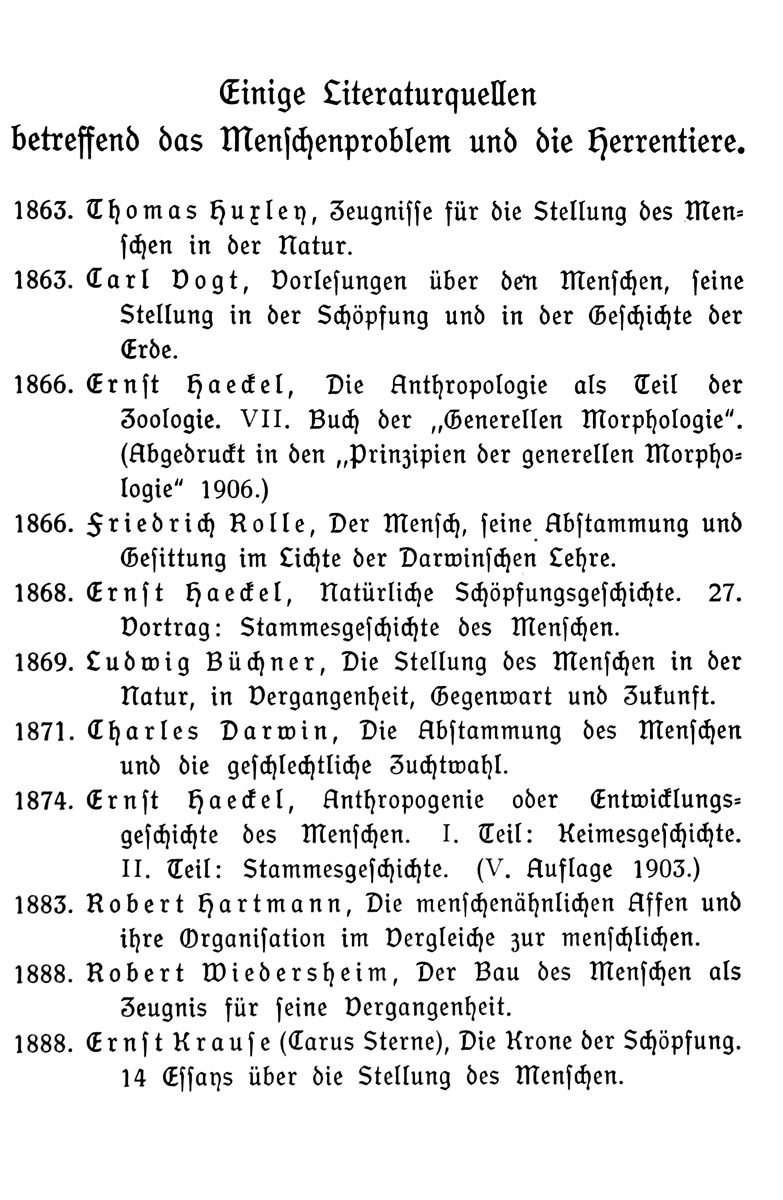 Einige Literaturquellen
betreffend das Menschenproblem und die Herrentiere.

1863. Thomas Huxley, Zeugnisse für die Stellung des Menschen in der Natur.

1863. Carl Vogt, Vorlesungen über den Menschen, seine Stellung in der Schöpfung und in der Geschichte der Erde.

1866. Ernst Haeckel, Die Anthropologie als Teil der Zoologie. VII. Buch der „Generellen Morphologie". (Abgedruckt in den „Prinzipien der generellen Morphologie" 1906.)

1866. Friedrich Rolle, Der Mensch, seine Abstammung und Gesittung im Lichte der Darwinschen Lehre.

1868. Ernst Haeckel, Natürliche Schöpfungsgeschichte. 27. Vortrag: Stammesgeschichte des Menschen.

1869. Ludwig Büchner, Die Stellung des Menschen in der Natur, in Vergangenheit, Gegenwart und Zukunft.

1871. Charles Darwin, Die Abstammung des Menschen und die geschlechtliche Zuchtwahl.

1874. Ernst Haeckel, Anthropogenie oder Entwicklungsgeschichte des Menschen. I. Teil: Keimesgeschichte. II. Teil: Stammesgeschichte. (V. Auflage 1903.)

1883. Robert Hartmann, Die menschenähnlichen Affen und ihre Organisation im Vergleiche zur menschlichen.

1888. Robert Wiedersheim, Der Bau des Menschen als Zeugnis für seine Vergangenheit.

1888. Ernst Krause (Carus Sterne), Die Krone der Schöpfung. 14 Essays über die Stellung des Menschen.